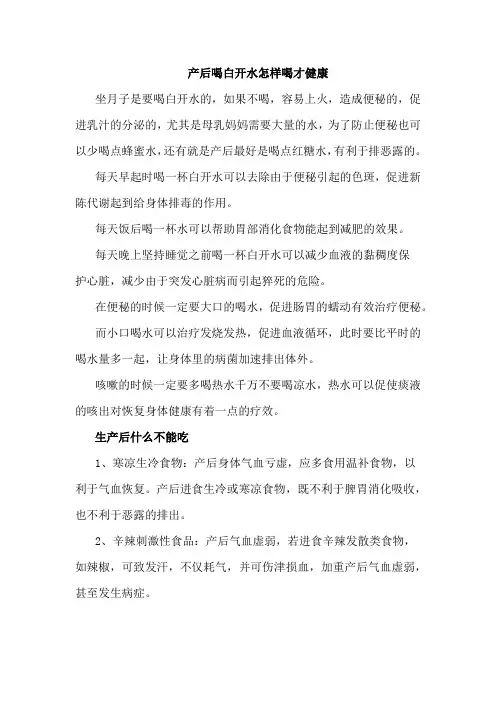 产后喝白开水怎样喝才健康

坐月子是要喝白开水的，如果不喝，容易上火，造成便秘的，促进乳汁的分泌的，尤其是母乳妈妈需要大量的水，为了防止便秘也可以少喝点蜂蜜水，还有就是产后最好是喝点红糖水，有利于排恶露的。

每天早起时喝一杯白开水可以去除由于便秘引起的色斑，促进新陈代谢起到给身体排毒的作用。

每天饭后喝一杯水可以帮助胃部消化食物能起到减肥的效果。

每天晚上坚持睡觉之前喝一杯白开水可以减少血液的黏稠度保护心脏，减少由于突发心脏病而引起猝死的危险。

在便秘的时候一定要大口的喝水，促进肠胃的蠕动有效治疗便秘。

而小口喝水可以治疗发烧发热，促进血液循环，此时要比平时的喝水量多一起，让身体里的病菌加速排出体外。

咳嗽的时候一定要多喝热水千万不要喝凉水，热水可以促使痰液的咳出对恢复身体健康有着一点的疗效。

生产后什么不能吃

1、寒凉生冷食物：产后身体气血亏虚，应多食用温补食物，以利于气血恢复。产后进食生冷或寒凉食物，既不利于脾胃消化吸收，也不利于恶露的排出。

2、辛辣刺激性食品：产后气血虚弱，若进食辛辣发散类食物，如辣椒，可致发汗，不仅耗气，并可伤津损血，加重产后气血虚弱，甚至发生病症。